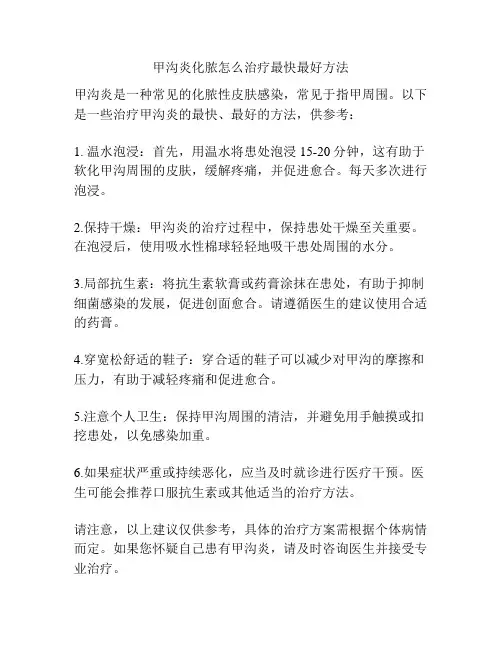 甲沟炎化脓怎么治疗最快最好方法

甲沟炎是一种常见的化脓性皮肤感染，常见于指甲周围。以下是一些治疗甲沟炎的最快、最好的方法，供参考：

1. 温水泡浸：首先，用温水将患处泡浸 15-20 分钟，这有助于软化甲沟周围的皮肤，缓解疼痛，并促进愈合。每天多次进行泡浸。

2.保持干燥：甲沟炎的治疗过程中，保持患处干燥至关重要。在泡浸后，使用吸水性棉球轻轻地吸干患处周围的水分。

3.局部抗生素：将抗生素软膏或药膏涂抹在患处，有助于抑制细菌感染的发展，促进创面愈合。请遵循医生的建议使用合适的药膏。

4.穿宽松舒适的鞋子：穿合适的鞋子可以减少对甲沟的摩擦和压力，有助于减轻疼痛和促进愈合。

5.注意个人卫生：保持甲沟周围的清洁，并避免用手触摸或扣挖患处，以免感染加重。

6.如果症状严重或持续恶化，应当及时就诊进行医疗干预。医生可能会推荐口服抗生素或其他适当的治疗方法。

请注意，以上建议仅供参考，具体的治疗方案需根据个体病情而定。如果您怀疑自己患有甲沟炎，请及时咨询医生并接受专业治疗。